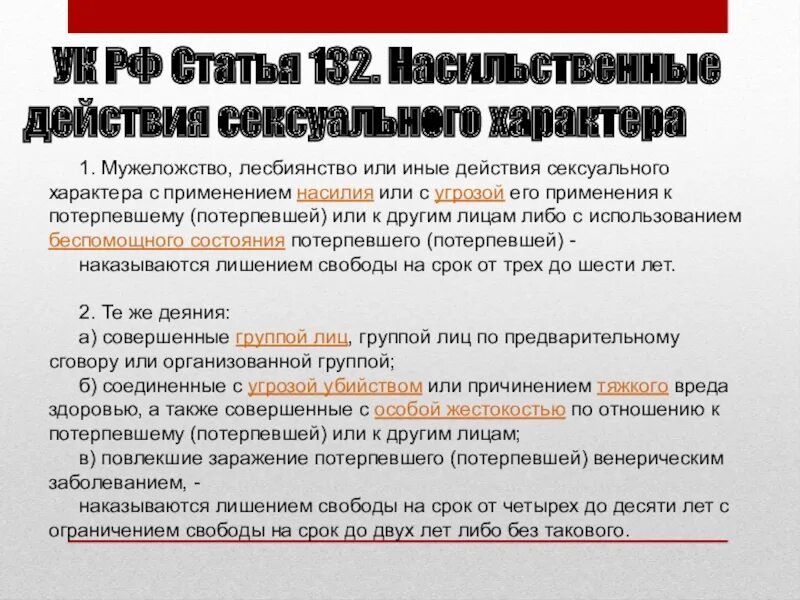 УК РФ Статья 132. Насильственные действия сексуального характера

1. Мужеложство, лесбиянство или иные действия сексуального характера с применением насилия или с угрозой его применения к потерпевшему (потерпевшей) или к другим лицам либо с использованием беспомощного состояния потерпевшего (потерпевшей) -
наказываются лишением свободы на срок от трех до шести лет.

2. Те же деяния:
а) совершенные группой лиц, группой лиц по предварительному сговору или организованной группой;
б) соединенные с угрозой убийством или причинением тяжкого вреда здоровью, а также совершенные с особой жестокостью по отношению к потерпевшему (потерпевшей) или к другим лицам;
в) повлекшие заражение потерпевшего (потерпевшей) венерическим заболеванием, -
наказываются лишением свободы на срок от четырех до десяти лет с ограничением свободы на срок до двух лет либо без такового.